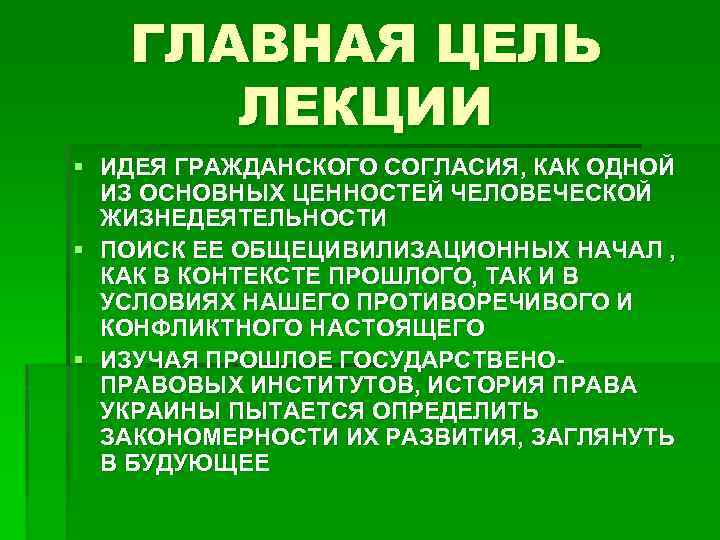 ГЛАВНАЯ ЦЕЛЬ ЛЕКЦИИ

▪ ИДЕЯ ГРАЖДАНСКОГО СОГЛАСИЯ, КАК ОДНОЙ ИЗ ОСНОВНЫХ ЦЕННОСТЕЙ ЧЕЛОВЕЧЕСКОЙ ЖИЗНЕДЕЯТЕЛЬНОСТИ
▪ ПОИСК ЕЕ ОБЩЕЦИВИЛИЗАЦИОННЫХ НАЧАЛ , КАК В КОНТЕКСТЕ ПРОШЛОГО, ТАК И В УСЛОВИЯХ НАШЕГО ПРОТИВОРЕЧИВОГО И КОНФЛИКТНОГО НАСТОЯЩЕГО
▪ ИЗУЧАЯ ПРОШЛОЕ ГОСУДАРСТВЕНО-ПРАВОВЫХ ИНСТИТУТОВ, ИСТОРИЯ ПРАВА УКРАИНЫ ПЫТАЕТСЯ ОПРЕДЕЛИТЬ ЗАКОНОМЕРНОСТИ ИХ РАЗВИТИЯ, ЗАГЛЯНУТЬ В БУДУЮЩЕЕ